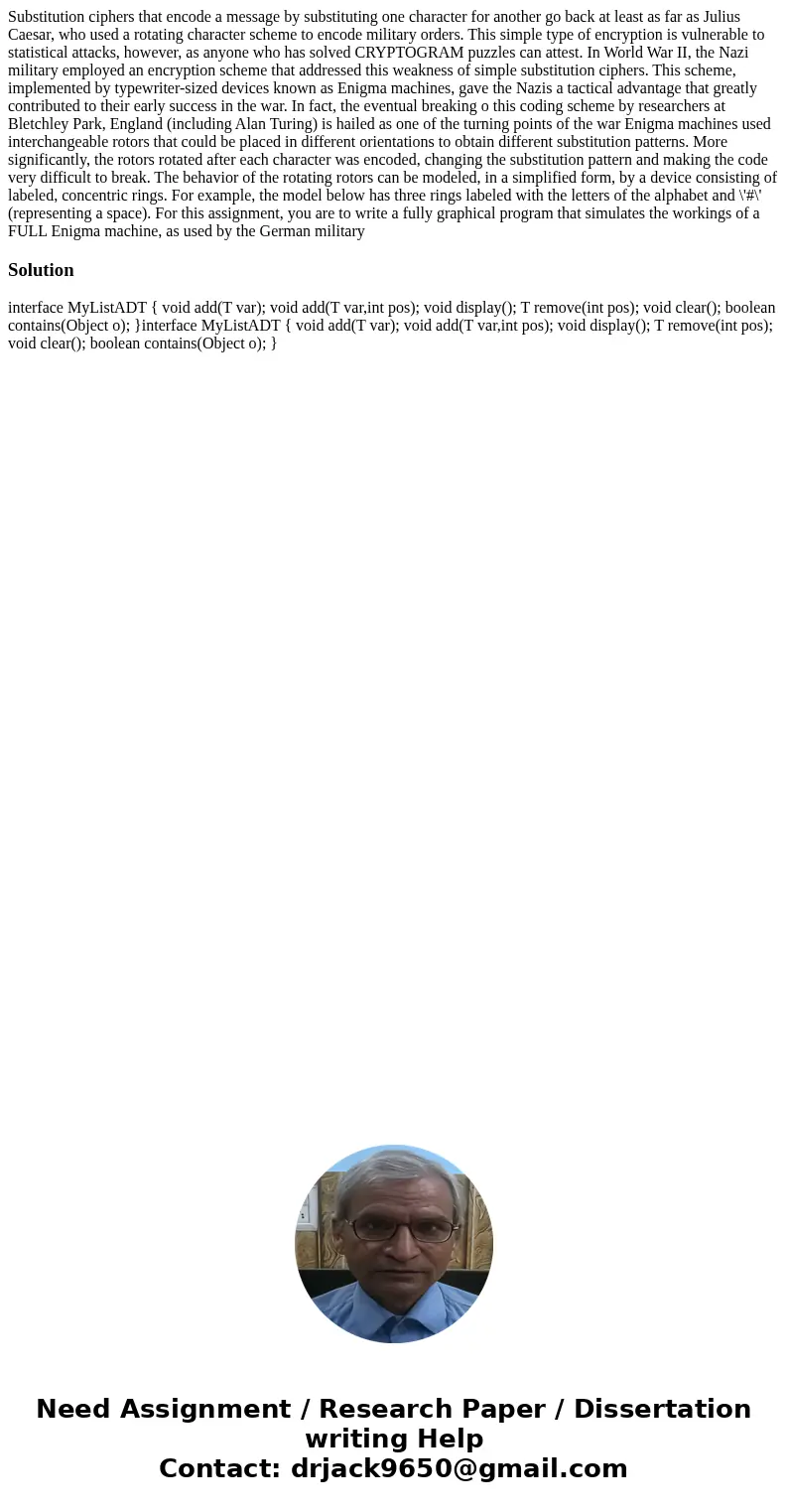 Substitution ciphers that encode a message by substituting one character for another go back at least as far as Julius Caesar, who used a rotating character scheme to encode military orders. This simple type of encryption is vulnerable to statistical attacks, however, as anyone who has solved CRYPTOGRAM puzzles can attest. In World War II, the Nazi military employed an encryption scheme that addressed this weakness of simple substitution ciphers. This scheme, implemented by typewriter-sized devices known as Enigma machines, gave the Nazis a tactical advantage that greatly contributed to their early success in the war. In fact, the eventual breaking o this coding scheme by researchers at Bletchley Park, England (including Alan Turing) is hailed as one of the turning points of the war Enigma machines used interchangeable rotors that could be placed in different orientations to obtain different substitution patterns. More significantly, the rotors rotated after each character was encoded, changing the substitution pattern and making the code very difficult to break. The behavior of the rotating rotors can be modeled, in a simplified form, by a device consisting of labeled, concentric rings. For example, the model below has three rings labeled with the letters of the alphabet and \'#\' (representing a space). For this assignment, you are to write a fully graphical program that simulates the workings of a FULL Enigma machine, as used by the German military

Solution

interface MyListADT { void add(T var); void add(T var,int pos); void display(); T remove(int pos); void clear(); boolean contains(Object o); }interface MyListADT { void add(T var); void add(T var,int pos); void display(); T remove(int pos); void clear(); boolean contains(Object o); }

Need Assignment / Research Paper / Dissertation writing Help
Contact: drjack9650@gmail.com